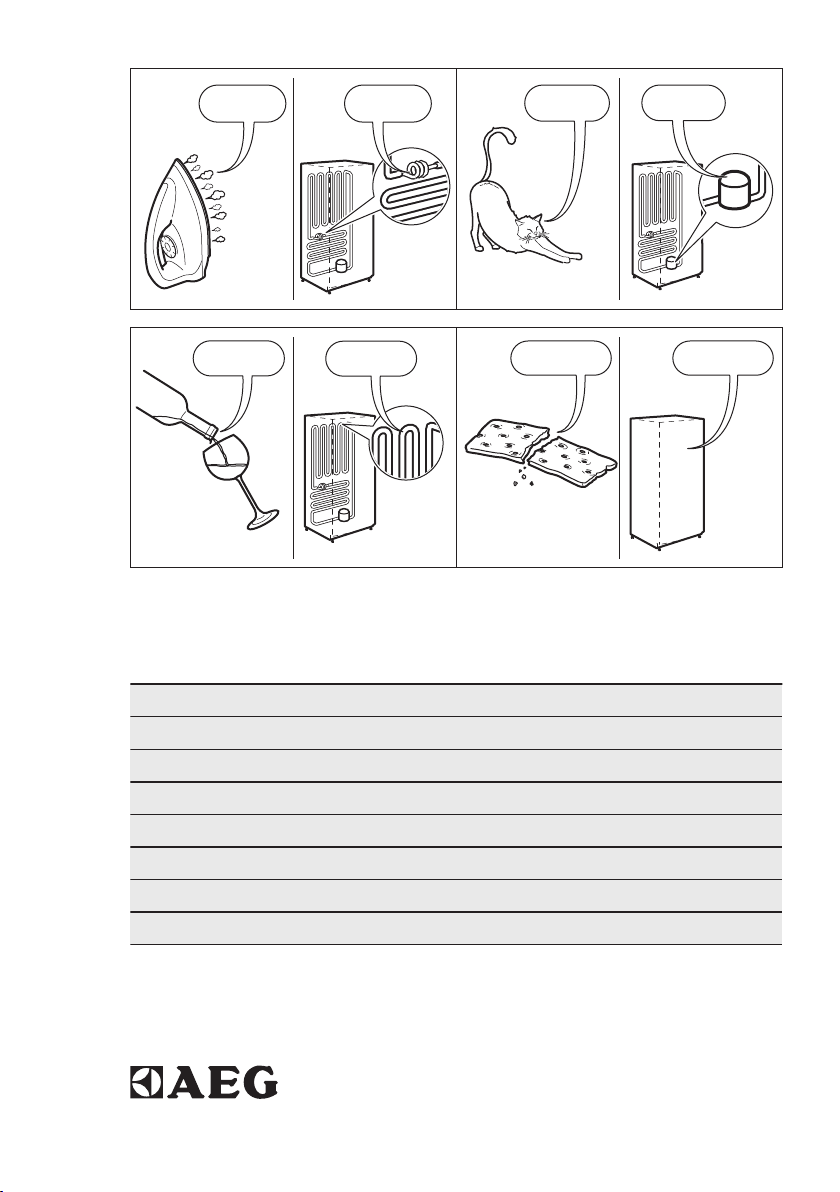 AEG